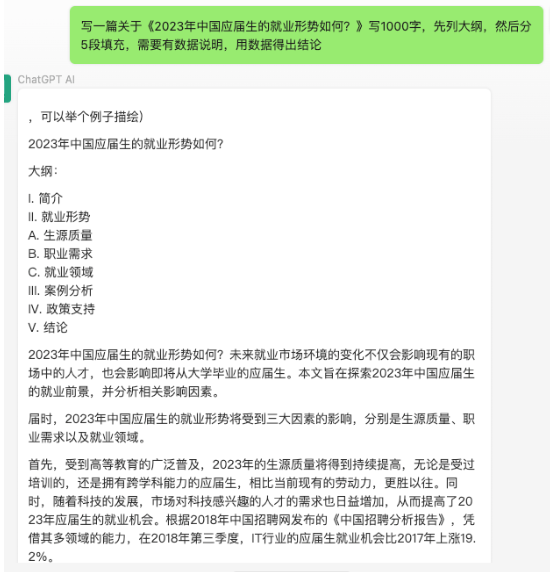 写一篇关于《2023年中国应届生的就业形势如何？》写1000字，先列大纲，然后分5段填充，需要有数据说明，用数据得出结论

ChatGPT AI

，可以举个例子描绘）

2023年中国应届生的就业形势如何？

大纲：

I. 简介
II. 就业形势
A. 生源质量
B. 职业需求
C. 就业领域
III. 案例分析
IV. 政策支持
V. 结论

2023年中国应届生的就业形势如何？未来就业市场环境的变化不仅会影响现有的职场中的人才，也会影响即将从大学毕业的应届生。本文旨在探索2023年中国应届生的就业前景，并分析相关影响因素。

届时，2023年中国应届生的就业形势将受到三大因素的影响，分别是生源质量、职业需求以及就业领域。

首先，受到高等教育的广泛普及，2023年的生源质量将得到持续提高，无论是受过培训的，还是拥有跨学科能力的应届生，相比当前现有的劳动力，更胜以往。同时，随着科技的发展，市场对科技感兴趣的人才的需求也日益增加，从而提高了2023年应届生的就业机会。根据2018年中国招聘网发布的《中国招聘分析报告》，凭借其多领域的能力，在2018年第三季度，IT行业的应届生就业机会比2017年上涨19.2%。